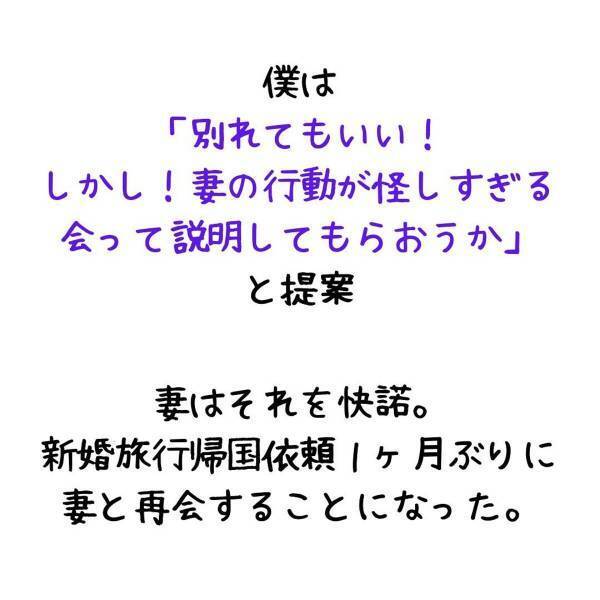 僕は
「別れてもいい！
しかし！妻の行動が怪しすぎる
会って説明してもらおうか」
と提案

妻はそれを快諾。
新婚旅行帰国依頼1ヶ月ぶりに
妻と再会することになった。